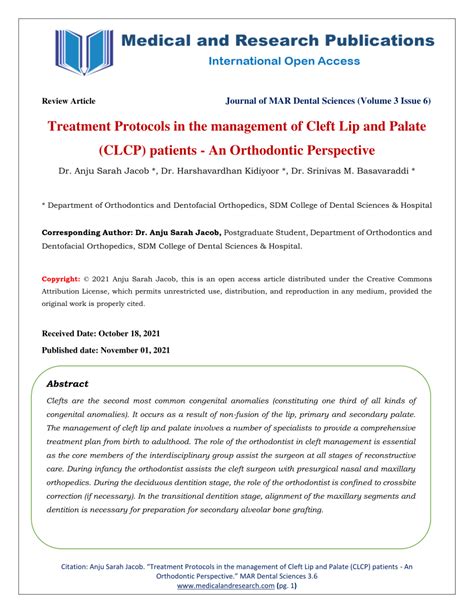 Medical and Research Publications

International Open Access

Review Article

Journal of MAR Dental Sciences (Volume 3 Issue 6)

Treatment Protocols in the management of Cleft Lip and Palate (CLCP) patients - An Orthodontic Perspective

Dr. Anju Sarah Jacob *, Dr. Harshavardhan Kidiyoor *, Dr. Srinivas M. Basavaraddi *

* Department of Orthodontics and Dentofacial Orthopedics, SDM College of Dental Sciences & Hospital

Corresponding Author: Dr. Anju Sarah Jacob, Postgraduate Student, Department of Orthodontics and Dentofacial Orthopedics, SDM College of Dental Sciences & Hospital.

Copyright: © 2021 Anju Sarah Jacob, this is an open access article distributed under the Creative Commons Attribution License, which permits unrestricted use, distribution, and reproduction in any medium, provided the original work is properly cited.

Received Date: October 18, 2021

Published date: November 01, 2021

Abstract

Clefts are the second most common congenital anomalies (constituting one third of all kinds of congenital anomalies). It occurs as a result of non-fusion of the lip, primary and secondary palate. The management of cleft lip and palate involves a number of specialists to provide a comprehensive treatment plan from birth to adulthood. The role of the orthodontist in cleft management is essential as the core members of the interdisciplinary group assist the surgeon at all stages of reconstructive care. During infancy the orthodontist assists the cleft surgeon with presurgical nasal and maxillary orthopedics. During the deciduous dentition stage, the role of the orthodontist is confined to crossbite correction (if necessary). In the transitional dentition stage, alignment of the maxillary segments and dentition is necessary for preparation for secondary alveolar bone grafting.

Citation: Anju Sarah Jacob. "Treatment Protocols in the management of Cleft Lip and Palate (CLCP) patients - An Orthodontic Perspective." MAR Dental Sciences 3.6
www.medicalandresearch.com (pg. 1)